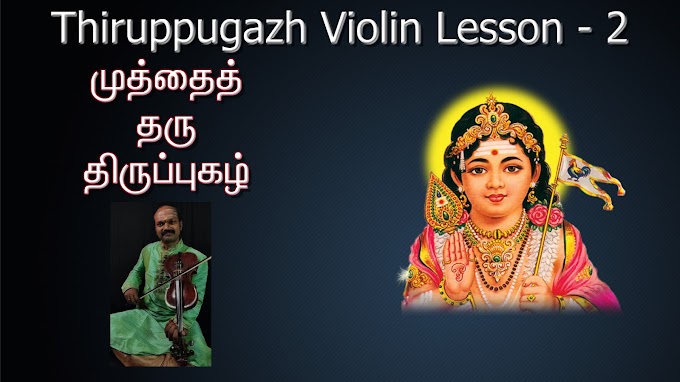 Thiruppugazh Violin Lesson - 2

முத்தைத்
தரு
திருப்புகழ்